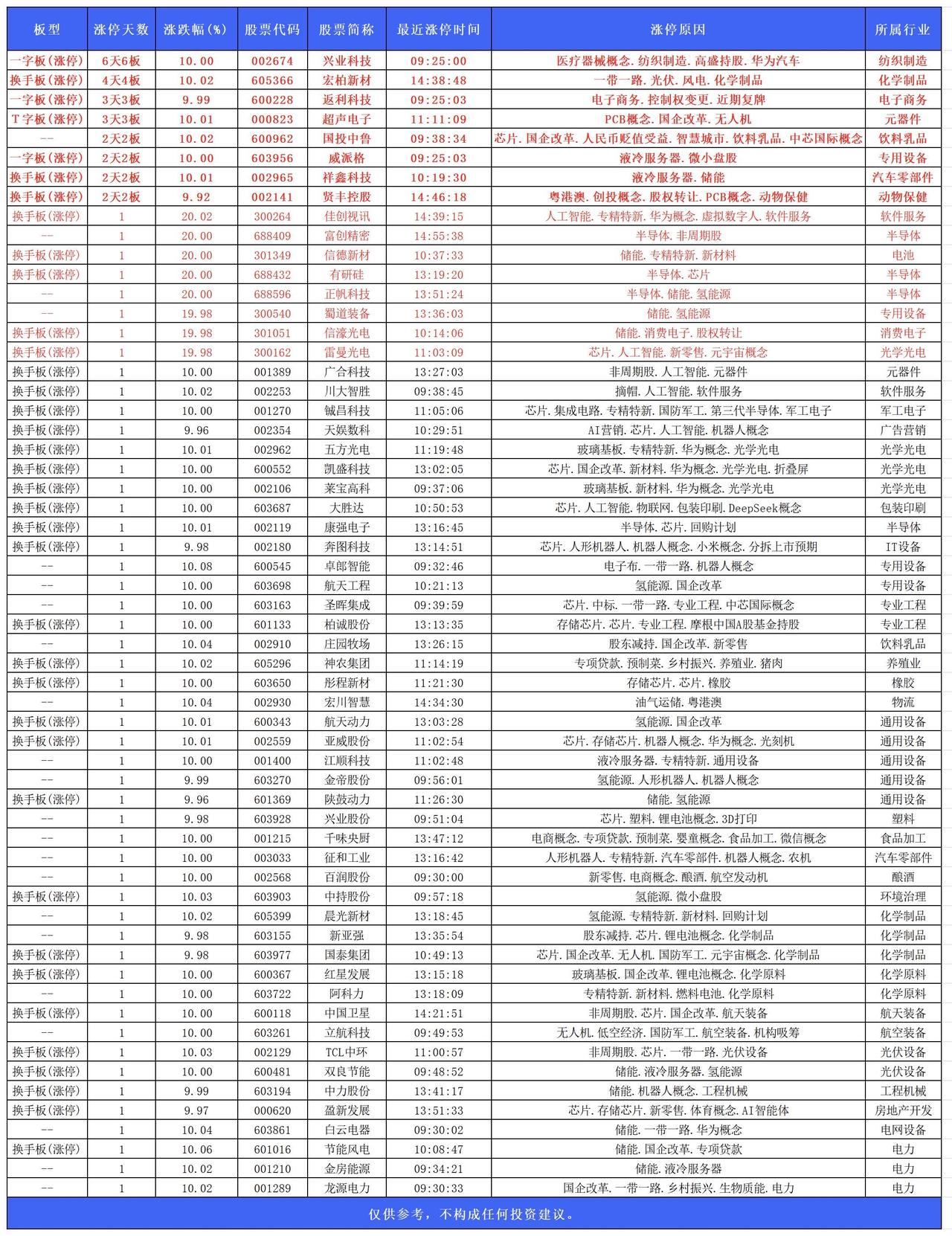 | 板型 | 涨停天数 | 涨跌幅(%) | 股票代码 | 股票简称 | 最近涨停时间 | 涨停原因 | 所属行业 |
|---|---|---|---|---|---|---|---|
| 一字板(涨停) | 6天6板 | 10.00 | 002674 | 兴业科技 | 09:25:00 | 医疗器械概念.纺织制造.高盛持股.华为汽车 | 纺织制造 |
| 换手板(涨停) | 4天4板 | 10.02 | 605366 | 宏柏新材 | 14:38:48 | 一带一路.光伏.风电.化学制品 | 化学制品 |
| 一字板(涨停) | 3天3板 | 9.99 | 600228 | 返利科技 | 09:25:03 | 电子商务.控制权变更.近期复牌 | 电子商务 |
| T字板(涨停) | 3天3板 | 10.01 | 000823 | 超声电子 | 11:11:09 | PCB概念.国企改革.无人机 | 元器件 |
| -- | 2天2板 | 10.02 | 600962 | 国投中鲁 | 09:38:34 | 芯片.国企改革.人民币贬值受益.智慧城市.饮料乳品.中芯国际概念 | 饮料乳品 |
| 一字板(涨停) | 2天2板 | 10.00 | 603956 | 威派格 | 09:25:03 | 液冷服务器.微小盘股 | 专用设备 |
| 换手板(涨停) | 2天2板 | 10.01 | 002965 | 祥鑫科技 | 10:19:30 | 液冷服务器.储能 | 汽车零部件 |
| 换手板(涨停) | 2天2板 | 9.92 | 002141 | 贤丰控股 | 14:46:18 | 粤港澳.创投概念.股权转让.PCB概念.动物保健 | 动物保健 |
| 换手板(涨停) | 1 | 20.02 | 300264 | 佳创视讯 | 14:39:15 | 人工智能.专精特新.华为概念.虚拟数字人.软件服务 | 软件服务 |
| -- | 1 | 20.00 | 688409 | 富创精密 | 14:55:38 | 半导体.非周期股 | 半导体 |
| 换手板(涨停) | 1 | 20.00 | 301349 | 信德新材 | 10:37:33 | 储能.专精特新.新材料 | 电池 |
| 换手板(涨停) | 1 | 20.00 | 688432 | 有研硅 | 13:19:20 | 半导体.芯片 | 半导体 |
| -- | 1 | 20.00 | 688596 | 正帆科技 | 13:51:24 | 半导体.储能.氢能源 | 半导体 |
| -- | 1 | 19.98 | 300540 | 蜀道装备 | 13:36:03 | 储能.氢能源 | 专用设备 |
| 换手板(涨停) | 1 | 19.98 | 301051 | 信濠光电 | 10:14:06 | 储能.消费电子.股权转让 | 消费电子 |
| 换手板(涨停) | 1 | 19.98 | 300162 | 雷曼光电 | 11:03:09 | 芯片.人工智能.新零售.元宇宙概念 | 光学光电 |
| 换手板(涨停) | 1 | 10.00 | 001389 | 广合科技 | 13:27:03 | 非周期股.人工智能.元器件 | 元器件 |
| 换手板(涨停) | 1 | 10.02 | 002253 | 川大智胜 | 09:38:45 | 摘帽.人工智能.软件服务 | 软件服务 |
| 换手板(涨停) | 1 | 10.00 | 001270 | 铖昌科技 | 11:05:06 | 芯片.集成电路.专精特新.国防军工.第三代半导体.军工电子 | 军工电子 |
| 换手板(涨停) | 1 | 9.96 | 002354 | 天娱数科 | 10:29:51 | AI营销.芯片.人工智能.机器人概念 | 广告营销 |
| 换手板(涨停) | 1 | 10.01 | 002962 | 五方光电 | 11:19:48 | 玻璃基板.专精特新.华为概念.光学光电 | 光学光电 |
| 换手板(涨停) | 1 | 10.00 | 600552 | 凯盛科技 | 13:02:05 | 芯片.国企改革.新材料.华为概念.光学光电.折叠屏 | 光学光电 |
| 换手板(涨停) | 1 | 10.00 | 002106 | 莱宝高科 | 09:37:06 | 玻璃基板.新材料.华为概念.光学光电 | 光学光电 |
| 换手板(涨停) | 1 | 10.00 | 603687 | 大胜达 | 10:50:53 | 芯片.人工智能.物联网.包装印刷.DeepSeek概念 | 包装印刷 |
| 换手板(涨停) | 1 | 10.01 | 002119 | 康强电子 | 13:16:45 | 半导体.芯片.回购计划 | 半导体 |
| 换手板(涨停) | 1 | 9.98 | 002180 | 奔图科技 | 13:14:51 | 芯片.人形机器人.机器人概念.小米概念.分拆上市预期 | IT设备 |
| -- | 1 | 10.08 | 600545 | 卓郎智能 | 09:32:46 | 电子布.一带一路.机器人概念 | 专用设备 |
| -- | 1 | 10.00 | 603698 | 航天工程 | 10:21:13 | 氢能源.国企改革 | 专用设备 |
| -- | 1 | 10.00 | 603163 | 圣晖集成 | 09:39:59 | 芯片.中标.一带一路.专业工程.中芯国际概念 | 专业工程 |
| 换手板(涨停) | 1 | 10.00 | 601133 | 柏诚股份 | 13:13:35 | 存储芯片.芯片.专业工程.摩根中国A股基金持股 | 专业工程 |
| -- | 1 | 10.04 | 002910 | 庄园牧场 | 13:26:15 | 股东减持.国企改革.新零售 | 饮料乳品 |
| 换手板(涨停) | 1 | 10.02 | 605296 | 神农集团 | 11:14:19 | 专项贷款.预制菜.乡村振兴.养殖业.猪肉 | 养殖业 |
| 换手板(涨停) | 1 | 10.00 | 603650 | 彤程新材 | 11:21:30 | 存储芯片.芯片.橡胶 | 橡胶 |
| -- | 1 | 10.04 | 002930 | 宏川智慧 | 14:34:30 | 油气运储.粤港澳 | 物流 |
| 换手板(涨停) | 1 | 10.01 | 600343 | 航天动力 | 13:03:28 | 氢能源.国企改革 | 通用设备 |
| 换手板(涨停) | 1 | 10.01 | 002559 | 亚威股份 | 11:02:54 | 芯片.存储芯片.机器人概念.华为概念.光刻机 | 通用设备 |
| -- | 1 | 10.00 | 001400 | 江顺科技 | 11:02:48 | 液冷服务器.专精特新.通用设备 | 通用设备 |
| -- | 1 | 9.99 | 603270 | 金帝股份 | 09:56:01 | 氢能源.人形机器人.机器人概念 | 通用设备 |
| 换手板(涨停) | 1 | 9.96 | 601369 | 陕鼓动力 | 11:26:30 | 储能.氢能源 | 通用设备 |
| -- | 1 | 9.98 | 603928 | 兴业股份 | 09:51:04 | 芯片.塑料.锂电池概念.3D打印 | 塑料 |
| -- | 1 | 10.00 | 001215 | 千味央厨 | 13:47:12 | 电商概念.专项贷款.预制菜.婴童概念.食品加工.微信概念 | 食品加工 |
| -- | 1 | 10.00 | 003033 | 征和工业 | 13:16:42 | 人形机器人.专精特新.汽车零部件.机器人概念.农机 | 汽车零部件 |
| -- | 1 | 10.00 | 002568 | 百润股份 | 09:30:00 | 新零售.电商概念.酿酒.航空发动机 | 酿酒 |
| 换手板(涨停) | 1 | 10.03 | 603903 | 中持股份 | 09:57:18 | 氢能源.微小盘股 | 环境治理 |
| -- | 1 | 10.02 | 605399 | 晨光新材 | 13:18:45 | 氢能源.专精特新.新材料.回购计划 | 化学制品 |
| -- | 1 | 9.98 | 603155 | 新亚强 | 13:35:54 | 股东减持.芯片.锂电池概念.化学制品 | 化学制品 |
| 换手板(涨停) | 1 | 9.98 | 603977 | 国泰集团 | 10:49:13 | 芯片.国企改革.无人机.国防军工.元宇宙概念.化学制品 | 化学制品 |
| 换手板(涨停) | 1 | 10.00 | 600367 | 红星发展 | 13:15:18 | 玻璃基板.国企改革.锂电池概念.化学原料 | 化学原料 |
| -- | 1 | 10.00 | 603722 | 阿科力 | 13:18:09 | 专精特新.新材料.燃料电池.化学原料 | 化学原料 |
| 换手板(涨停) | 1 | 10.00 | 600118 | 中国卫星 | 14:21:51 | 非周期股.芯片.国企改革.航天装备 | 航天装备 |
| -- | 1 | 10.00 | 603261 | 立航科技 | 09:49:53 | 无人机.低空经济.国防军工.航空装备.机构吸筹 | 航空装备 |
| 换手板(涨停) | 1 | 10.03 | 002129 | TCL中环 | 11:00:57 | 非周期股.芯片.一带一路.光伏设备 | 光伏设备 |
| 换手板(涨停) | 1 | 10.00 | 600481 | 双良节能 | 09:48:52 | 储能.液冷服务器.氢能源 | 光伏设备 |
| 换手板(涨停) | 1 | 9.99 | 603194 | 中力股份 | 13:41:17 | 储能.机器人概念.工程机械 | 工程机械 |
| 换手板(涨停) | 1 | 9.97 | 000620 | 盈新发展 | 13:51:33 | 芯片.存储芯片.新零售.体育概念.AI智能体 | 房地产开发 |
| -- | 1 | 10.04 | 603861 | 白云电器 | 09:30:02 | 储能.一带一路.华为概念 | 电网设备 |
| 换手板(涨停) | 1 | 10.06 | 601016 | 节能风电 | 10:08:47 | 储能.国企改革.专项贷款 | 电力 |
| -- | 1 | 10.02 | 001210 | 金房能源 | 09:34:21 | 储能.液冷服务器 | 电力 |
| -- | 1 | 10.02 | 001289 | 龙源电力 | 09:30:33 | 国企改革.一带一路.乡村振兴.生物质能.电力 | 电力 |

仅供参考，不构成任何投资建议。